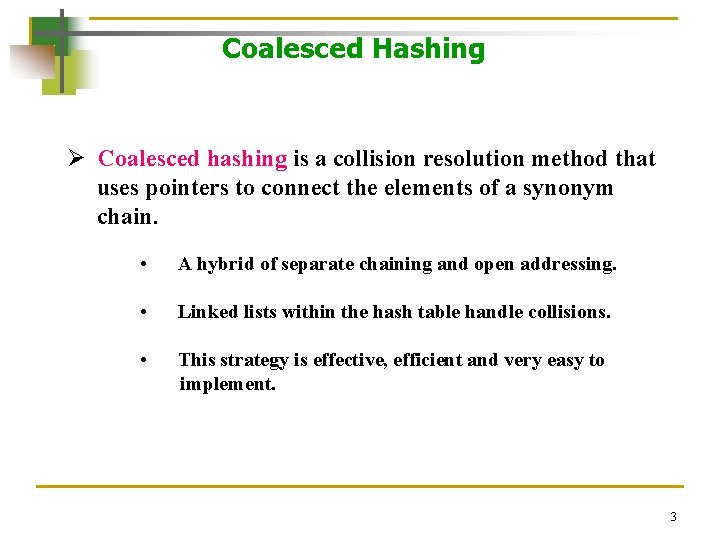 Coalesced Hashing

➢ Coalesced hashing is a collision resolution method that uses pointers to connect the elements of a synonym chain.

• A hybrid of separate chaining and open addressing.

• Linked lists within the hash table handle collisions.

• This strategy is effective, efficient and very easy to implement.

3